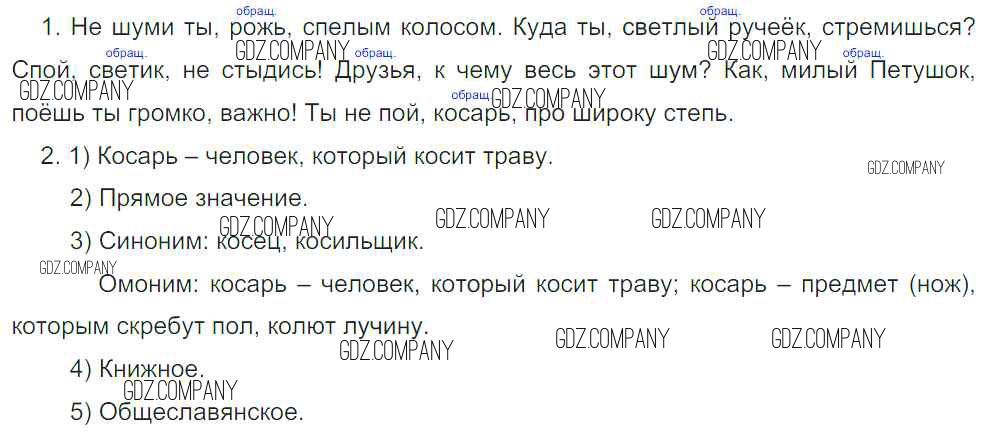 1. Не шуми ты, рожь, спелым колосом. Куда ты, светлый ручеёк, стремишься? Спой, светик, не стыдись! Друзья, к чему весь этот шум? Как, милый Петушок, поёшь ты громко, важно! Ты не пой, косарь, про широку степь.

обращ. обращ. обращ. обращ. обращ. обращ.

2. 1) Косарь – человек, который косит траву.

2) Прямое значение.

3) Синоним: косец, косильщик.

Омоним: косарь – человек, который косит траву; косарь – предмет (нож), которым скребут пол, колют лучину.

4) Книжное.

5) Общеславянское.

GDZ.COMPANY